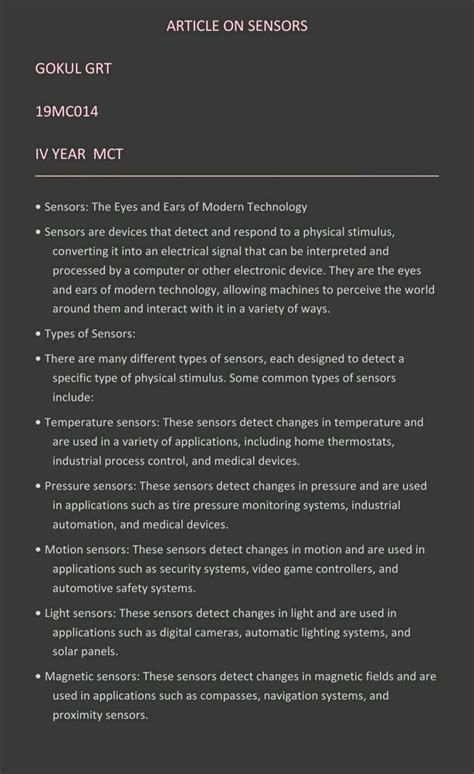 ARTICLE ON SENSORS

GOKUL GRT

19MC014

IV YEAR MCT

• Sensors: The Eyes and Ears of Modern Technology

• Sensors are devices that detect and respond to a physical stimulus, converting it into an electrical signal that can be interpreted and processed by a computer or other electronic device. They are the eyes and ears of modern technology, allowing machines to perceive the world around them and interact with it in a variety of ways.

• Types of Sensors:

• There are many different types of sensors, each designed to detect a specific type of physical stimulus. Some common types of sensors include:

• Temperature sensors: These sensors detect changes in temperature and are used in a variety of applications, including home thermostats, industrial process control, and medical devices.

• Pressure sensors: These sensors detect changes in pressure and are used in applications such as tire pressure monitoring systems, industrial automation, and medical devices.

• Motion sensors: These sensors detect changes in motion and are used in applications such as security systems, video game controllers, and automotive safety systems.

• Light sensors: These sensors detect changes in light and are used in applications such as digital cameras, automatic lighting systems, and solar panels.

• Magnetic sensors: These sensors detect changes in magnetic fields and are used in applications such as compasses, navigation systems, and proximity sensors.